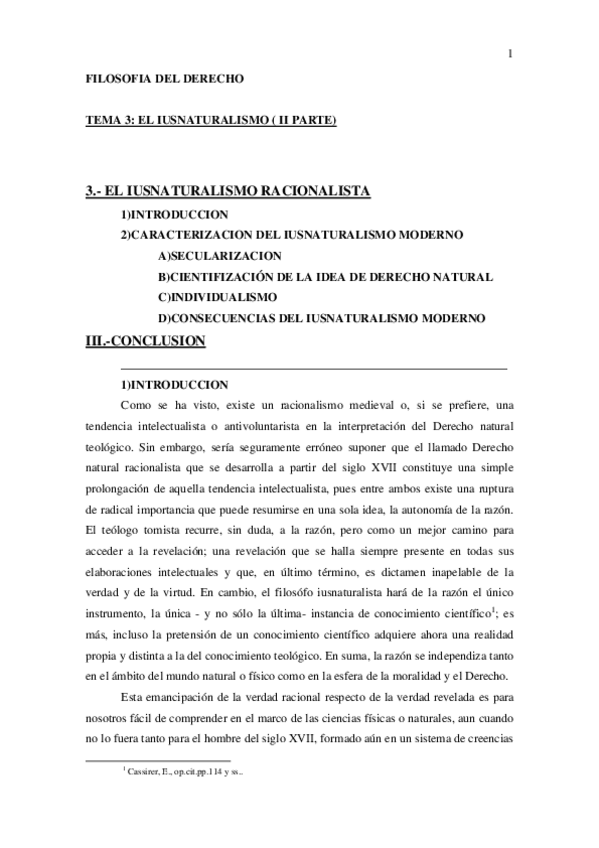 1

FILOSOFIA DEL DERECHO

TEMA 3: EL IUSNATURALISMO ( II PARTE)

3.- EL IUSNATURALISMO RACIONALISTA

1)INTRODUCCION

2)CARACTERIZACION DEL IUSNATURALISMO MODERNO

A)SECULARIZACION

B)CIENTIFIZACIÓN DE LA IDEA DE DERECHO NATURAL

C)INDIVIDUALISMO

D)CONSECUENCIAS DEL IUSNATURALISMO MODERNO

III.-CONCLUSION

1)INTRODUCCION

Como se ha visto, existe un racionalismo medieval o, si se prefiere, una tendencia intelectualista o antivoluntarista en la interpretación del Derecho natural teológico. Sin embargo, sería seguramente erróneo suponer que el llamado Derecho natural racionalista que se desarrolla a partir del siglo XVII constituye una simple prolongación de aquella tendencia intelectualista, pues entre ambos existe una ruptura de radical importancia que puede resumirse en una sola idea, la autonomía de la razón. El teólogo tomista recurre, sin duda, a la razón, pero como un mejor camino para acceder a la revelación; una revelación que se halla siempre presente en todas sus elaboraciones intelectuales y que, en último término, es dictamen inapelable de la verdad y de la virtud. En cambio, el filosófo iusnaturalista hará de la razón el único instrumento, la única - y no sólo la última- instancia de conocimiento científico$^1$; es más, incluso la pretensión de un conocimiento científico adquiere ahora una realidad propia y distinta a la del conocimiento teológico. En suma, la razón se independiza tanto en el ámbito del mundo natural o físico como en la esfera de la moralidad y el Derecho.

Esta emancipación de la verdad racional respecto de la verdad revelada es para nosotros fácil de comprender en el marco de las ciencias físicas o naturales, aun cuando no lo fuera tanto para el hombre del siglo XVII, formado aún en un sistema de creencias

$^1$ Cassirer, E., op.cit.pp.114 y ss..